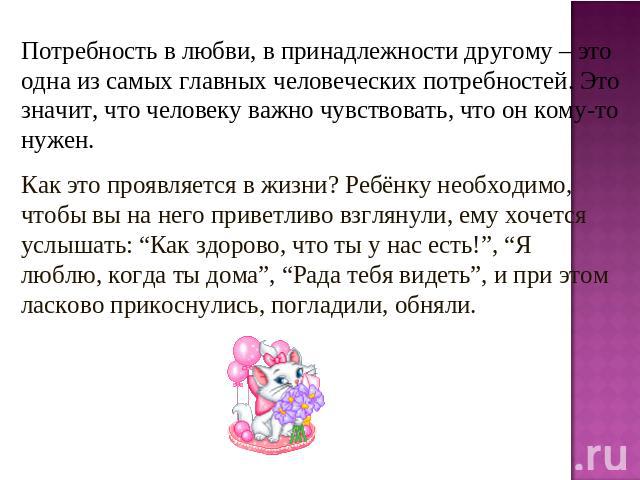 Потребность в любви, в принадлежности другому – это одна из самых главных человеческих потребностей. Это значит, что человеку важно чувствовать, что он кому-то нужен.

Как это проявляется в жизни? Ребёнку необходимо, чтобы вы на него приветливо взглянули, ему хочется услышать: “Как здорово, что ты у нас есть!”, “Я люблю, когда ты дома”, “Рада тебя видеть”, и при этом ласково прикоснулись, погладили, обняли.

.ru